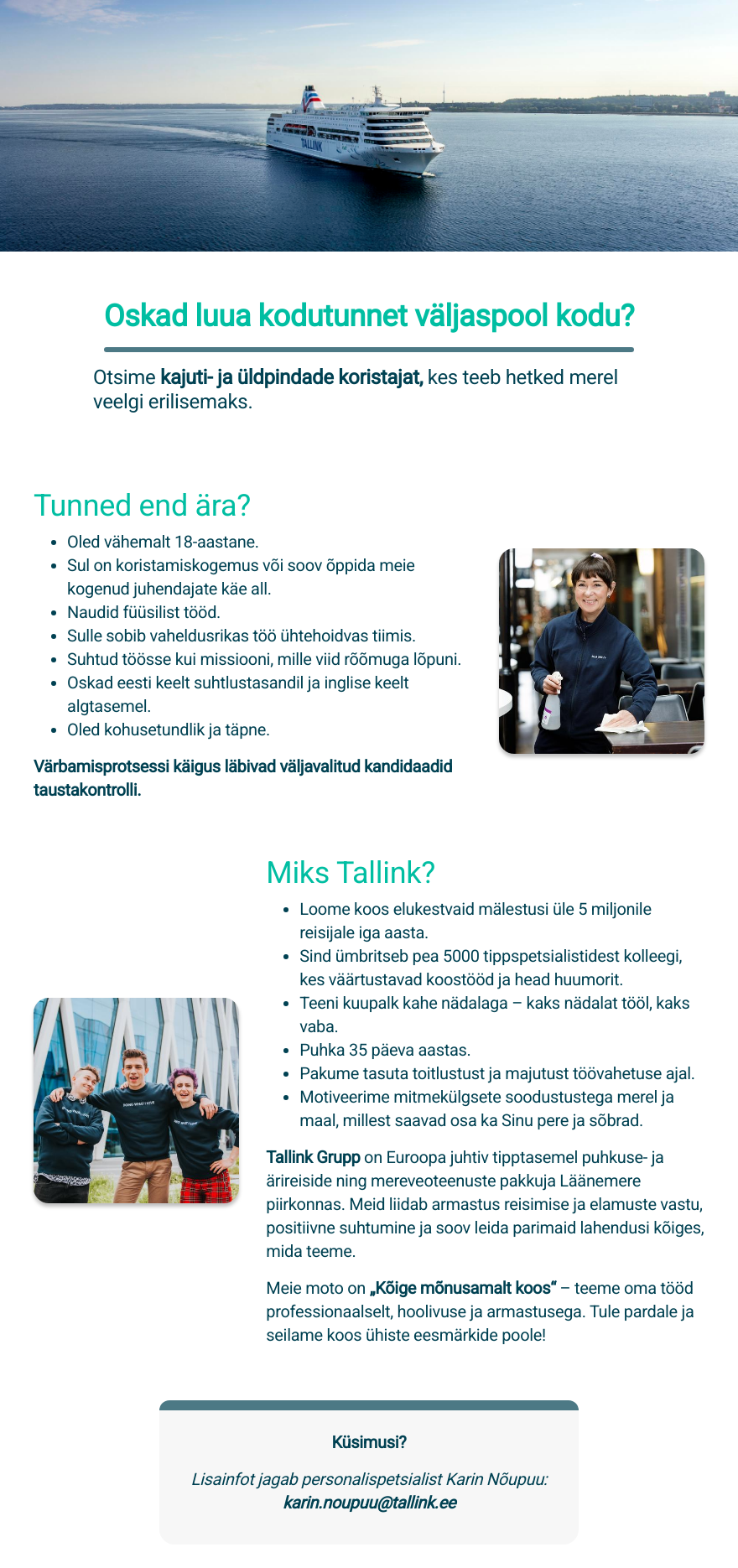 TALLINK

Oskad luua kodutunnet väljaspool kodu?

Otsime kajuti- ja üldpindade koristajat, kes teeb hetked merel veelgi erilisemaks.

Tunned end ära?

• Oled vähemalt 18-aastane.
• Sul on koristamiskogemus või soov õppida meie kogenud juhendajate käe all.
• Naudid füüsilist tööd.
• Sulle sobib vaheldusrikas töö ühtehoidvas tiimis.
• Suhtud töösse kui missiooni, mille viid rõõmuga lõpuni.
• Oskad eesti keelt suhtlustasandil ja inglise keelt algtasemel.
• Oled kohusetundlik ja täpne.

Värbamisprotsessi käigus läbivad väljavalitud kandidaadid taustakontrolli.

Miks Tallink?

• Loome koos elukestvaid mälestusi üle 5 miljonile reisijale iga aasta.
• Sind ümbritseb pea 5000 tippspetsialistidest kolleegi, kes väärtustavad koostööd ja head huumorit.
• Teeni kuupalk kahe nädalaga – kaks nädalat tööl, kaks vaba.
• Puhka 35 päeva aastas.
• Pakume tasuta toitlustust ja majutust töövahetuse ajal.
• Motiveerime mitmekülgsete soodustustega merel ja maal, millest saavad osa ka Sinu pere ja sõbrad.

Tallink Grupp on Euroopa juhtiv tipptasemel puhkuse- ja ärireiside ning mereveoteenuste pakkuja Läänemere piirkonnas. Meid liidab armastus reisimise ja elamuste vastu, positiivne suhtumine ja soov leida parimaid lahendusi kõiges, mida teeme.

Meie moto on „Kõige mõnusamalt koos“ – teeme oma tööd professionaalselt, hoolivuse ja armastusega. Tule pardale ja seilame koos ühiste eesmärkide poole!

Küsimusi?

Lisainfot jagab personalispetsialist Karin Nõupuu: karin.noupuu@tallink.ee